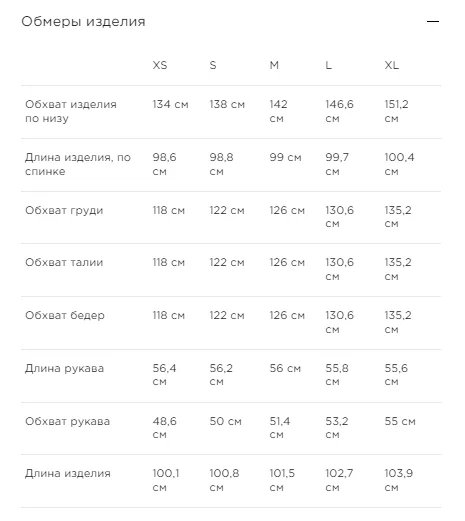 Обмеры изделия —

| | XS | S | M | L | XL |
|---|---|---|---|---|---|
| Обхват изделия по низу | 134 см | 138 см | 142 см | 146,6 см | 151,2 см |
| Длина изделия, по спинке | 98,6 см | 98,8 см | 99 см | 99,7 см | 100,4 см |
| Обхват груди | 118 см | 122 см | 126 см | 130,6 см | 135,2 см |
| Обхват талии | 118 см | 122 см | 126 см | 130,6 см | 135,2 см |
| Обхват бедер | 118 см | 122 см | 126 см | 130,6 см | 135,2 см |
| Длина рукава | 56,4 см | 56,2 см | 56 см | 55,8 см | 55,6 см |
| Обхват рукава | 48,6 см | 50 см | 51,4 см | 53,2 см | 55 см |
| Длина изделия | 100,1 см | 100,8 см | 101,5 см | 102,7 см | 103,9 см |